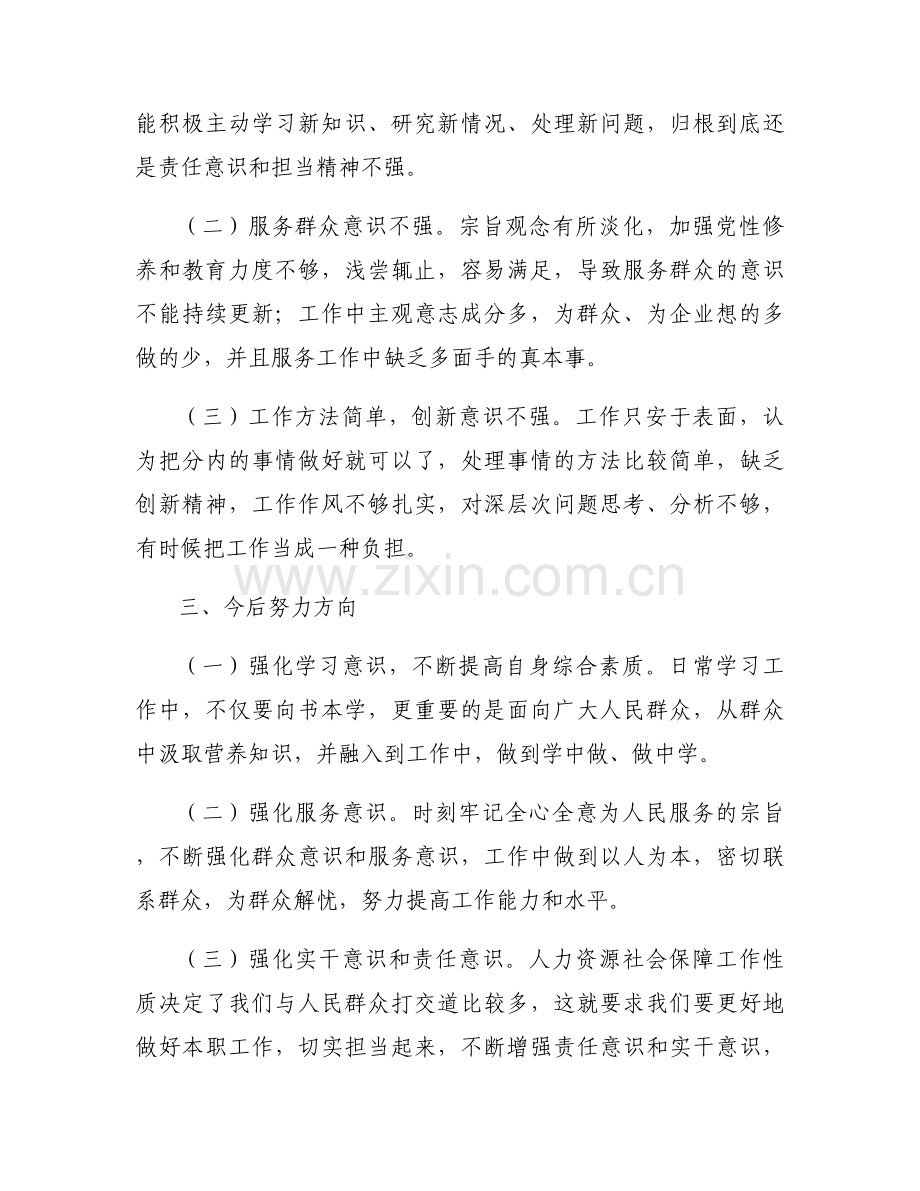 能积极主动学习新知识、研究新情况、处理新问题，归根到底还是责任意识和担当精神不强。

（二）服务群众意识不强。宗旨观念有所淡化，加强党性修养和教育力度不够，浅尝辄止，容易满足，导致服务群众的意识不能持续更新；工作中主观意志成分多，为群众、为企业想的多做的少，并且服务工作中缺乏多面手的真本事。

（三）工作方法简单，创新意识不强。工作只安于表面，认为把分内的事情做好就可以了，处理事情的方法比较简单，缺乏创新精神，工作作风不够扎实，对深层次问题思考、分析不够，有时候把工作当成一种负担。

www.zixin.com.cn

三、今后努力方向

（一）强化学习意识，不断提高自身综合素质。日常学习工作中，不仅要向书本学，更重要的是面向广大人民群众，从群众中汲取营养知识，并融入到工作中，做到学中做、做中学。

（二）强化服务意识。时刻牢记全心全意为人民服务的宗旨，不断强化群众意识和服务意识，工作中做到以人为本，密切联系群众，为群众解忧，努力提高工作能力和水平。

（三）强化实干意识和责任意识。人力资源社会保障工作性质决定了我们与人民群众打交道比较多，这就要求我们要更好地做好本职工作，切实担当起来，不断增强责任意识和实干意识，